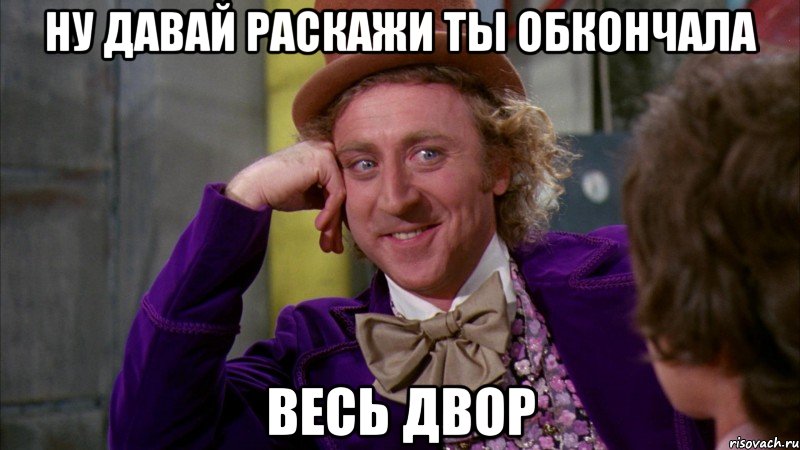 НУ ДАВАЙ РАСКАЖИ ТЫ ОБКОНЧАЛА

ВЕСЬ ДВОР

risovach.ru